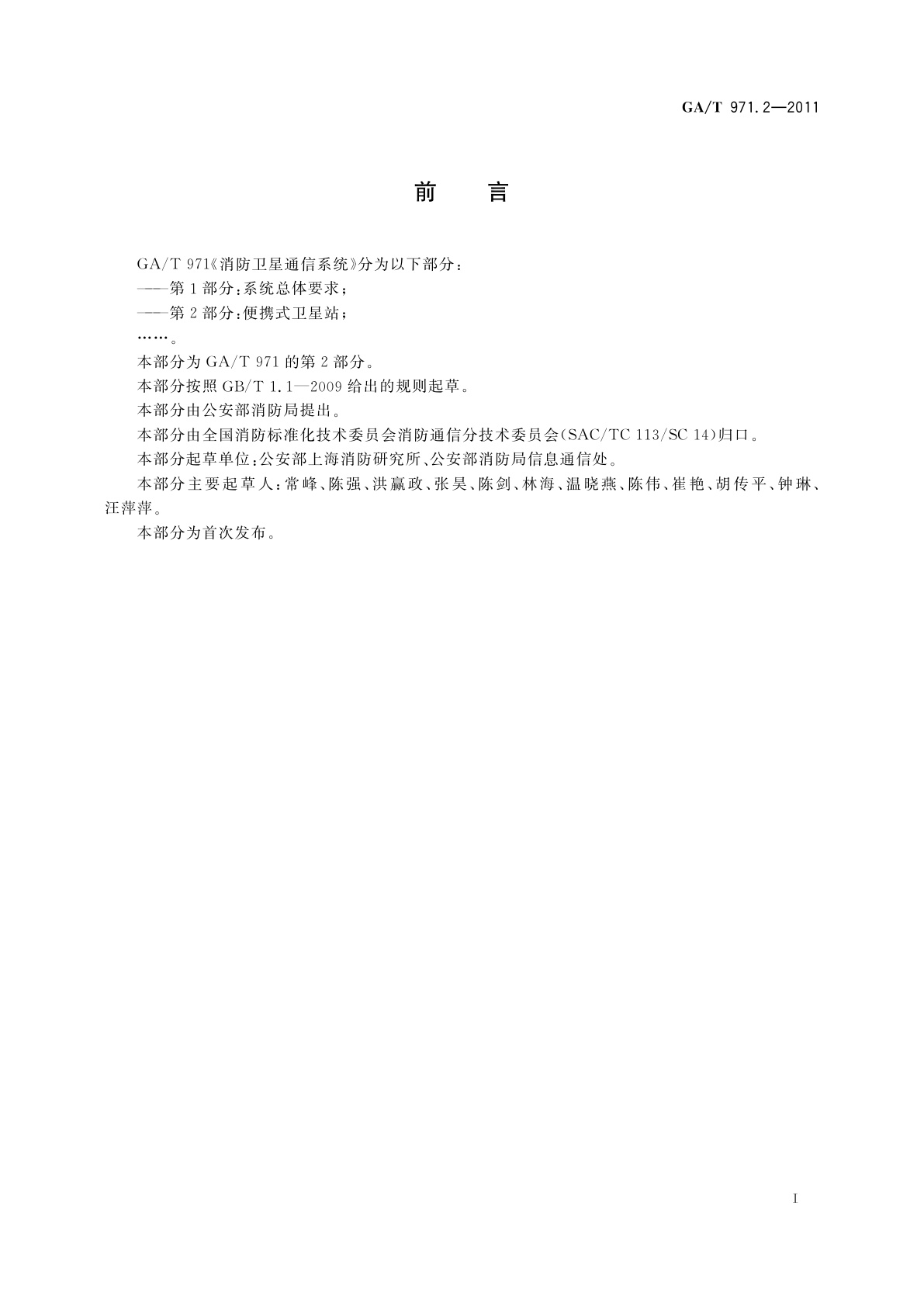 GA/T 971.2—2011

前　言

GA/T 971《消防卫星通信系统》分为以下部分：

——第1部分：系统总体要求；

——第2部分：便携式卫星站；

……。

本部分为GA/T 971的第2部分。

本部分按照GB/T 1.1—2009给出的规则起草。

本部分由公安部消防局提出。

本部分由全国消防标准化技术委员会消防通信分技术委员会(SAC/TC 113/SC 14)归口。

本部分起草单位：公安部上海消防研究所、公安部消防局信息通信处。

本部分主要起草人：常峰、陈强、洪赢政、张昊、陈剑、林海、温晓燕、陈伟、崔艳、胡传平、钟琳、汪萍萍。

本部分为首次发布。

I